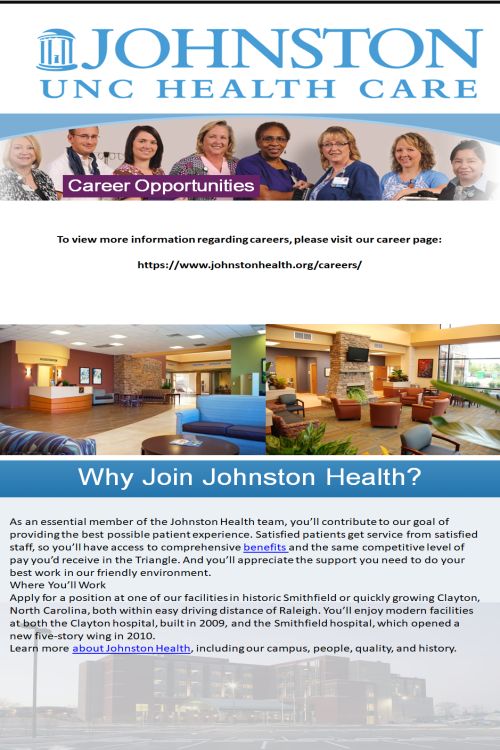 JOHNSTON
UNC HEALTH CARE

Career Opportunities

To view more information regarding careers, please visit our career page:

https://www.johnstonhealth.org/careers/

Why Join Johnston Health?

As an essential member of the Johnston Health team, you'll contribute to our goal of providing the best possible patient experience. Satisfied patients get service from satisfied staff, so you'll have access to comprehensive benefits and the same competitive level of pay you'd receive in the Triangle. And you'll appreciate the support you need to do your best work in our friendly environment.
Where You'll Work
Apply for a position at one of our facilities in historic Smithfield or quickly growing Clayton, North Carolina, both within easy driving distance of Raleigh. You'll enjoy modern facilities at both the Clayton hospital, built in 2009, and the Smithfield hospital, which opened a new five-story wing in 2010.
Learn more about Johnston Health, including our campus, people, quality, and history.